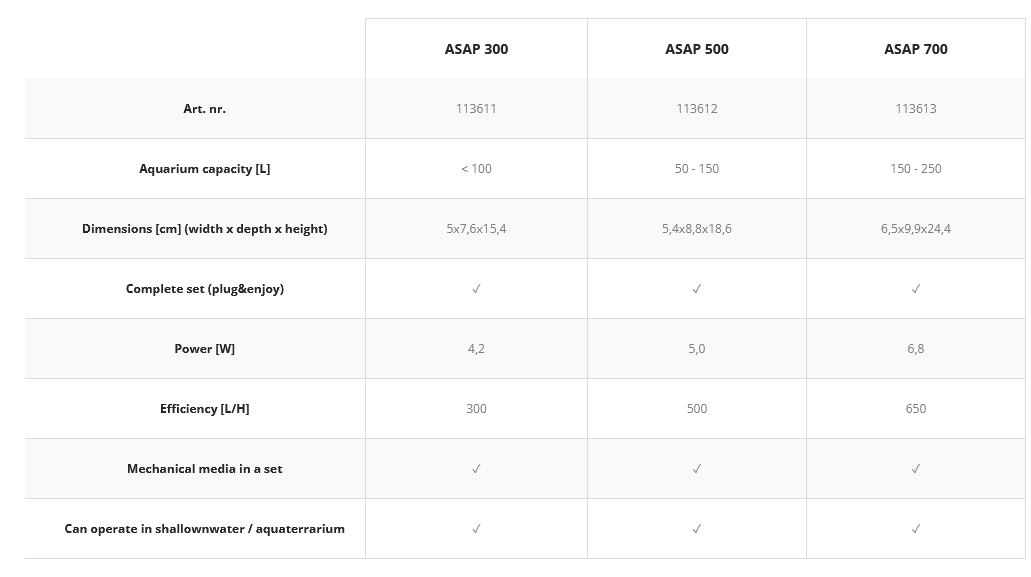 | | ASAP 300 | ASAP 500 | ASAP 700 |
|---|---|---|---|
| Art. nr. | 113611 | 113612 | 113613 |
| Aquarium capacity [L] | < 100 | 50 - 150 | 150 - 250 |
| Dimensions [cm] (width x depth x height) | 5x7,6x15,4 | 5,4x8,8x18,6 | 6,5x9,9x24,4 |
| Complete set (plug&enjoy) | ✓ | ✓ | ✓ |
| Power [W] | 4,2 | 5,0 | 6,8 |
| Efficiency [L/H] | 300 | 500 | 650 |
| Mechanical media in a set | ✓ | ✓ | ✓ |
| Can operate in shallownwater / aquaterrarium | ✓ | ✓ | ✓ |